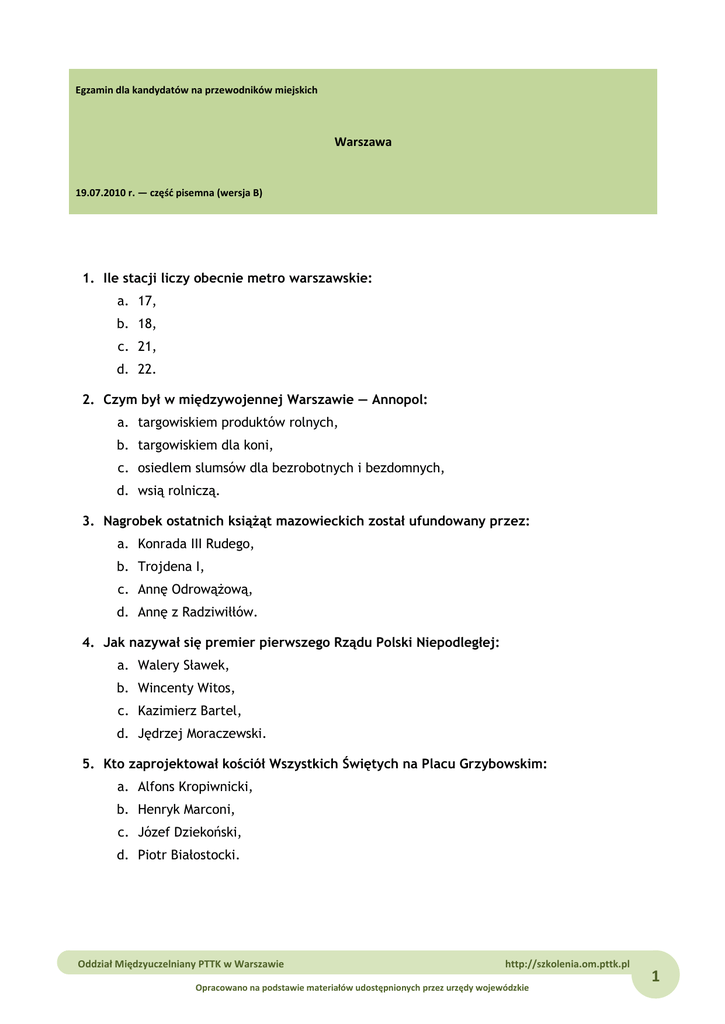 Egzamin dla kandydatów na przewodników miejskich

Warszawa

19.07.2010 r. — część pisemna (wersja B)

1. Ile stacji liczy obecnie metro warszawskie:
a. 17,
b. 18,
c. 21,
d. 22.

2. Czym był w międzywojennej Warszawie — Annopol:
a. targowiskiem produktów rolnych,
b. targowiskiem dla koni,
c. osiedlem slumsów dla bezrobotnych i bezdomnych,
d. wsią rolniczą.

3. Nagrobek ostatnich książąt mazowieckich został ufundowany przez:
a. Konrada III Rudego,
b. Trojdena I,
c. Annę Odrowążową,
d. Annę z Radziwiłłów.

4. Jak nazywał się premier pierwszego Rządu Polski Niepodległej:
a. Walery Sławek,
b. Wincenty Witos,
c. Kazimierz Bartel,
d. Jędrzej Moraczewski.

5. Kto zaprojektował kościół Wszystkich Świętych na Placu Grzybowskim:
a. Alfons Kropiwnicki,
b. Henryk Marconi,
c. Józef Dziekoński,
d. Piotr Białostocki.

Oddział Międzyuczelniany PTTK w Warszawie http://szkolenia.om.pttk.pl 1

Opracowano na podstawie materiałów udostępnionych przez urzędy wojewódzkie